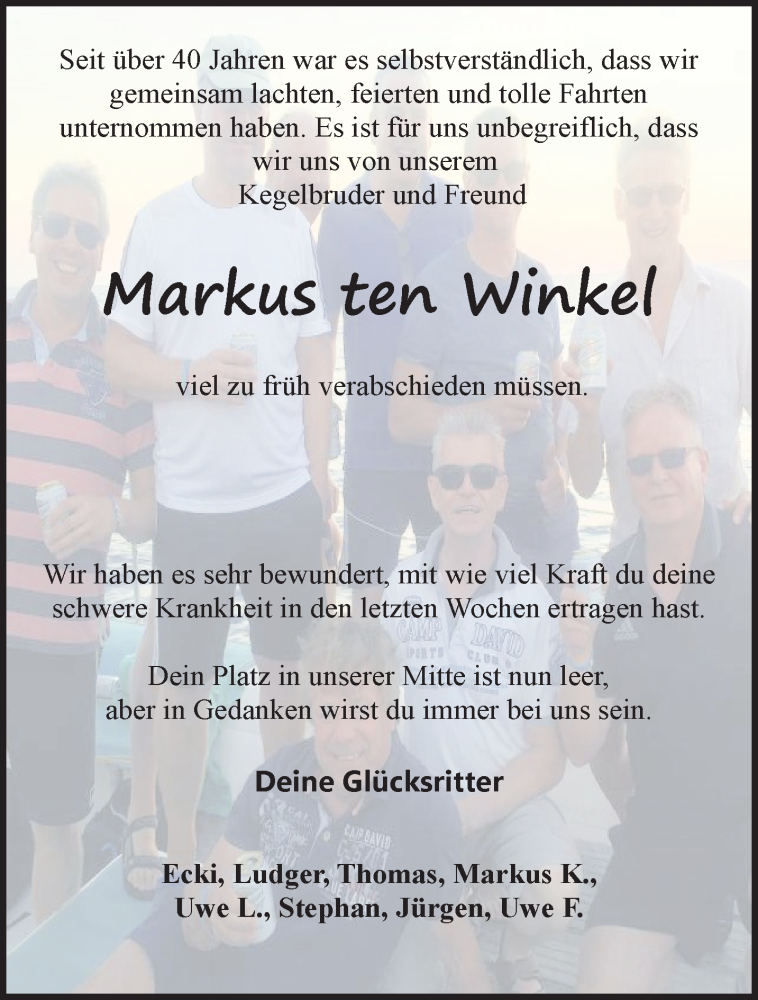 Seit über 40 Jahren war es selbstverständlich, dass wir gemeinsam lachten, feierten und tolle Fahrten unternommen haben. Es ist für uns unbegreiflich, dass wir uns von unserem
Kegelbruder und Freund

Markus ten Winkel

viel zu früh verabschieden müssen.

Wir haben es sehr bewundert, mit wie viel Kraft du deine schwere Krankheit in den letzten Wochen ertragen hast.

Dein Platz in unserer Mitte ist nun leer,
aber in Gedanken wirst du immer bei uns sein.

Deine Glücksritter

Ecki, Ludger, Thomas, Markus K.,
Uwe L., Stephan, Jürgen, Uwe F.